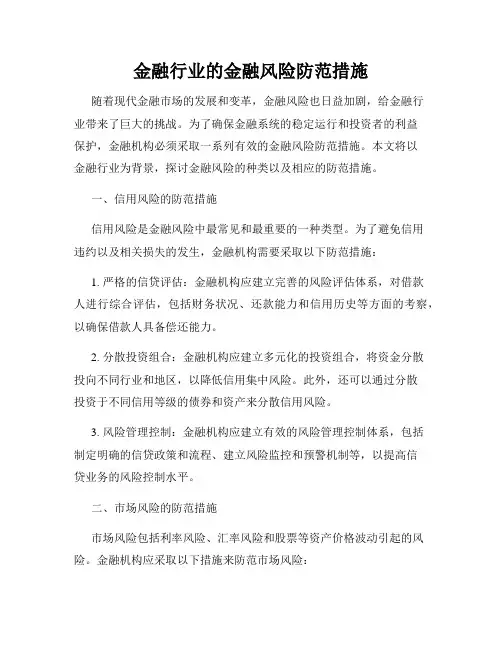 金融行业的金融风险防范措施

随着现代金融市场的发展和变革，金融风险也日益加剧，给金融行业带来了巨大的挑战。为了确保金融系统的稳定运行和投资者的利益保护，金融机构必须采取一系列有效的金融风险防范措施。本文将以金融行业为背景，探讨金融风险的种类以及相应的防范措施。

一、信用风险的防范措施

信用风险是金融风险中最常见和最重要的一种类型。为了避免信用违约以及相关损失的发生，金融机构需要采取以下防范措施：

1. 严格的信贷评估：金融机构应建立完善的风险评估体系，对借款人进行综合评估，包括财务状况、还款能力和信用历史等方面的考察，以确保借款人具备偿还能力。

2. 分散投资组合：金融机构应建立多元化的投资组合，将资金分散投向不同行业和地区，以降低信用集中风险。此外，还可以通过分散投资于不同信用等级的债券和资产来分散信用风险。

3. 风险管理控制：金融机构应建立有效的风险管理控制体系，包括制定明确的信贷政策和流程、建立风险监控和预警机制等，以提高信贷业务的风险控制水平。

二、市场风险的防范措施

市场风险包括利率风险、汇率风险和股票等资产价格波动引起的风险。金融机构应采取以下措施来防范市场风险：